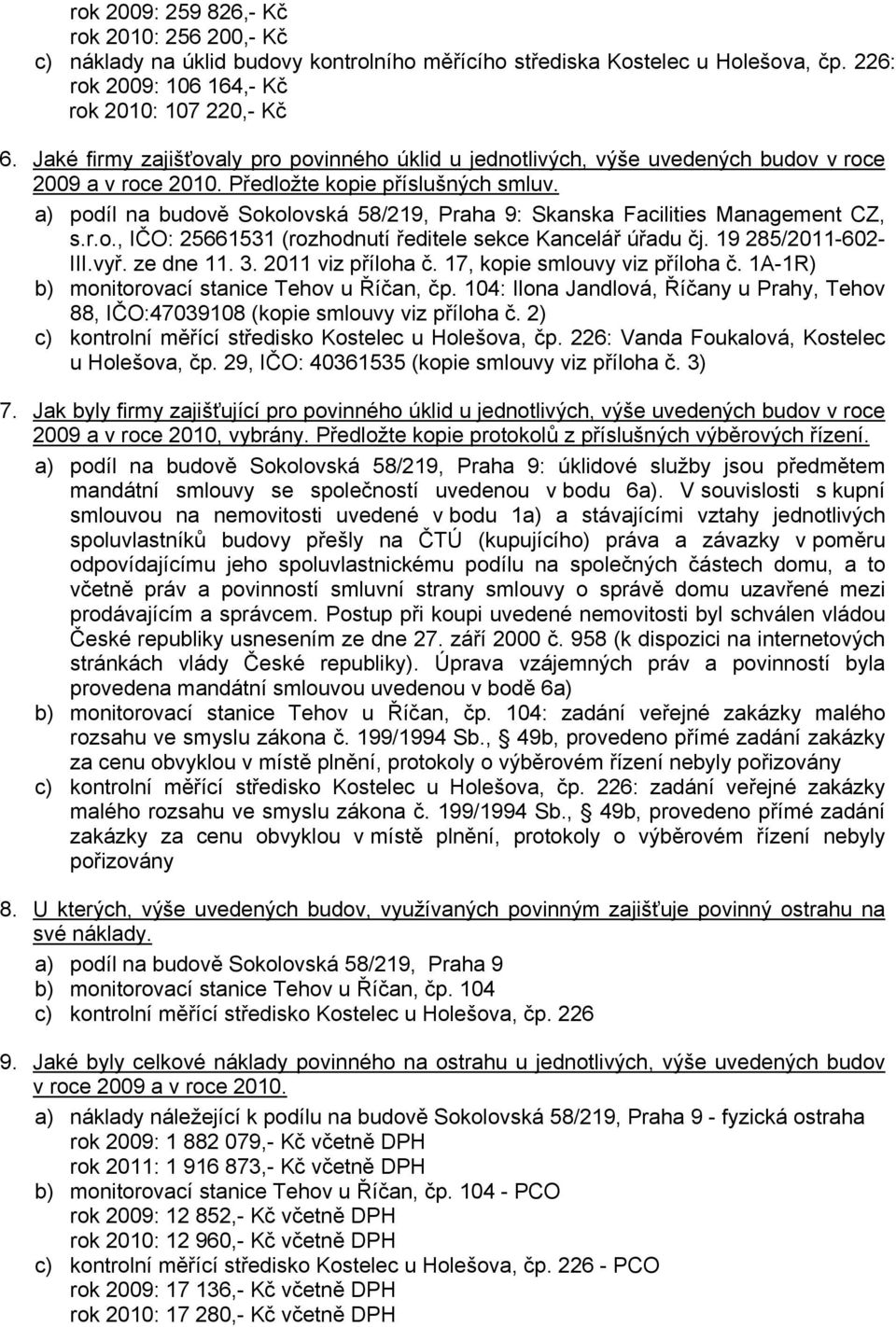 rok 2009: 259 826,- Kč
rok 2010: 256 200,- Kč
c) náklady na úklid budovy kontrolního měřícího střediska Kostelec u Holešova, čp. 226:
rok 2009: 106 164,- Kč
rok 2010: 107 220,- Kč

6. Jaké firmy zajišťovaly pro povinného úklid u jednotlivých, výše uvedených budov v roce 2009 a v roce 2010. Předložte kopie příslušných smluv.
a) podíl na budově Sokolovská 58/219, Praha 9: Skanska Facilities Management CZ, s.r.o., IČO: 25661531 (rozhodnutí ředitele sekce Kancelář úřadu čj. 19 285/2011-602-III.vyř. ze dne 11. 3. 2011 viz příloha č. 17, kopie smlouvy viz příloha č. 1A-1R)
b) monitorovací stanice Tehov u Říčan, čp. 104: Ilona Jandlová, Říčany u Prahy, Tehov 88, IČO:47039108 (kopie smlouvy viz příloha č. 2)
c) kontrolní měřící středisko Kostelec u Holešova, čp. 226: Vanda Foukalová, Kostelec u Holešova, čp. 29, IČO: 40361535 (kopie smlouvy viz příloha č. 3)

7. Jak byly firmy zajišťující pro povinného úklid u jednotlivých, výše uvedených budov v roce 2009 a v roce 2010, vybrány. Předložte kopie protokolů z příslušných výběrových řízení.
a) podíl na budově Sokolovská 58/219, Praha 9: úklidové služby jsou předmětem mandátní smlouvy se společností uvedenou v bodu 6a). V souvislosti s kupní smlouvou na nemovitosti uvedené v bodu 1a) a stávajícími vztahy jednotlivých spoluvlastníků budovy přešly na ČTÚ (kupujícího) práva a závazky v poměru odpovídajícímu jeho spoluvlastnickému podílu na společných částech domu, a to včetně práv a povinností smluvní strany smlouvy o správě domu uzavřené mezi prodávajícím a správcem. Postup při koupi uvedené nemovitosti byl schválen vládou České republiky usnesením ze dne 27. září 2000 č. 958 (k dispozici na internetových stránkách vlády České republiky). Úprava vzájemných práv a povinností byla provedena mandátní smlouvou uvedenou v bodě 6a)
b) monitorovací stanice Tehov u Říčan, čp. 104: zadání veřejné zakázky malého rozsahu ve smyslu zákona č. 199/1994 Sb., § 49b, provedeno přímé zadání zakázky za cenu obvyklou v místě plnění, protokoly o výběrovém řízení nebyly pořizovány
c) kontrolní měřící středisko Kostelec u Holešova, čp. 226: zadání veřejné zakázky malého rozsahu ve smyslu zákona č. 199/1994 Sb., § 49b, provedeno přímé zadání zakázky za cenu obvyklou v místě plnění, protokoly o výběrovém řízení nebyly pořizovány

8. U kterých, výše uvedených budov, využívaných povinným zajišťuje povinný ostrahu na své náklady.
a) podíl na budově Sokolovská 58/219, Praha 9
b) monitorovací stanice Tehov u Říčan, čp. 104
c) kontrolní měřící středisko Kostelec u Holešova, čp. 226

9. Jaké byly celkové náklady povinného na ostrahu u jednotlivých, výše uvedených budov v roce 2009 a v roce 2010.
a) náklady náležející k podílu na budově Sokolovská 58/219, Praha 9 - fyzická ostraha
rok 2009: 1 882 079,- Kč včetně DPH
rok 2011: 1 916 873,- Kč včetně DPH
b) monitorovací stanice Tehov u Říčan, čp. 104 - PCO
rok 2009: 12 852,- Kč včetně DPH
rok 2010: 12 960,- Kč včetně DPH
c) kontrolní měřící středisko Kostelec u Holešova, čp. 226 - PCO
rok 2009: 17 136,- Kč včetně DPH
rok 2010: 17 280,- Kč včetně DPH